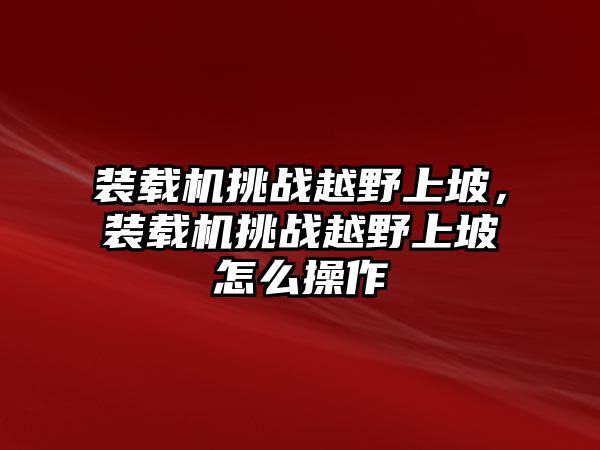 装载机挑战越野上坡，装载机挑战越野上坡怎么操作